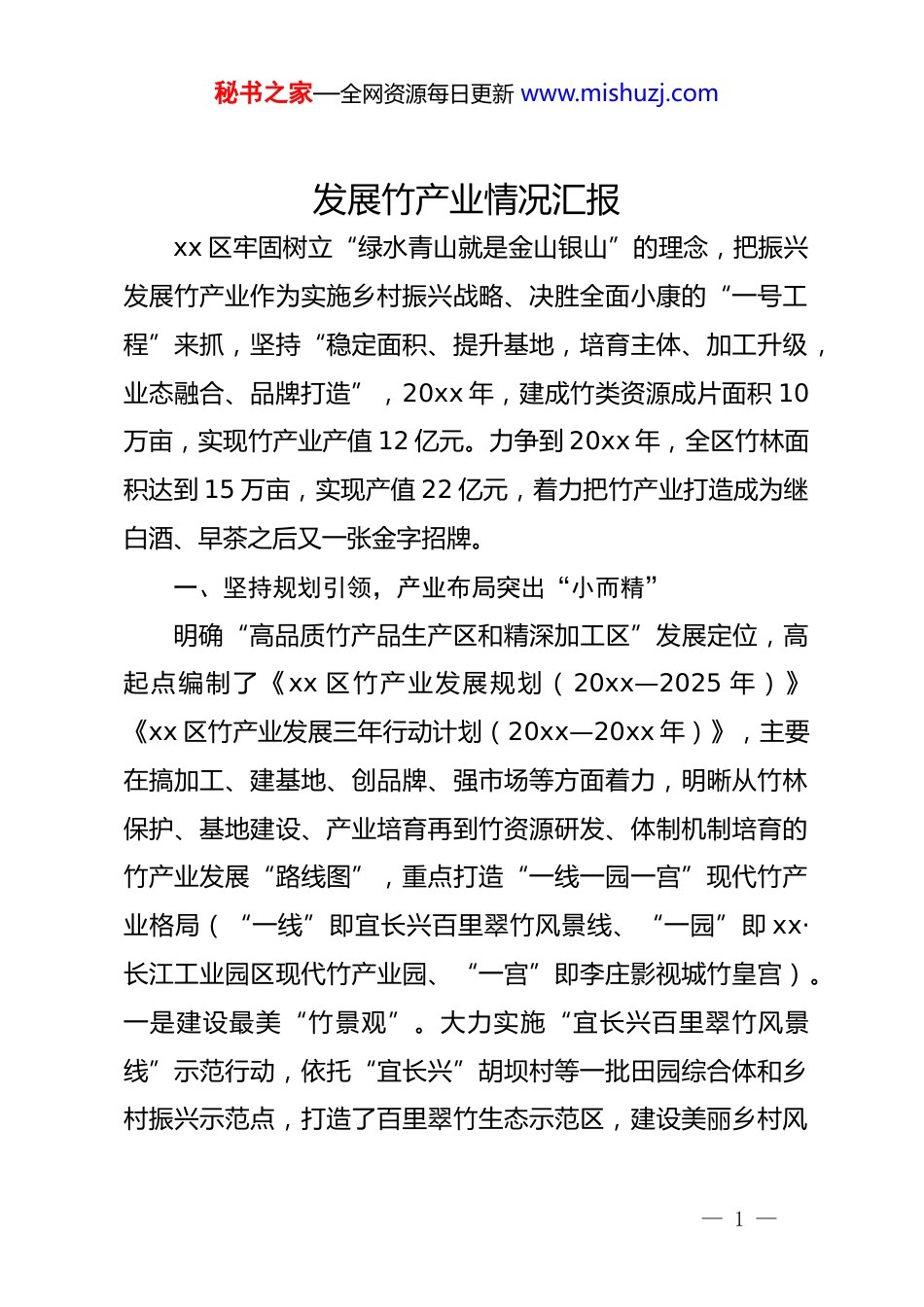 秘书之家—全网资源每日更新 www.mishuzj.com

发展竹产业情况汇报

xx 区牢固树立“绿水青山就是金山银山”的理念，把振兴发展竹产业作为实施乡村振兴战略、决胜全面小康的“一号工程”来抓，坚持“稳定面积、提升基地，培育主体、加工升级，业态融合、品牌打造”，20xx 年，建成竹类资源成片面积 10 万亩，实现竹产业产值 12 亿元。力争到 20xx 年，全区竹林面积达到 15 万亩，实现产值 22 亿元，着力把竹产业打造成为继白酒、早茶之后又一张金字招牌。

一、坚持规划引领，产业布局突出“小而精”

明确“高品质竹产品生产区和精深加工区”发展定位，高起点编制了《xx 区竹产业发展规划（20xx—2025 年）》《xx 区竹产业发展三年行动计划（20xx—20xx 年）》，主要在搞加工、建基地、创品牌、强市场等方面着力，明晰从竹林保护、基地建设、产业培育再到竹资源研发、体制机制培育的竹产业发展“路线图”，重点打造“一线一园一宫”现代竹产业格局（“一线”即宜长兴百里翠竹风景线、“一园”即 xx·长江工业园区现代竹产业园、“一宫”即李庄影视城竹皇宫）。一是建设最美“竹景观”。大力实施“宜长兴百里翠竹风景线”示范行动，依托“宜长兴”胡坝村等一批田园综合体和乡村振兴示范点，打造了百里翠竹生态示范区，建设美丽乡村风

— 1 —